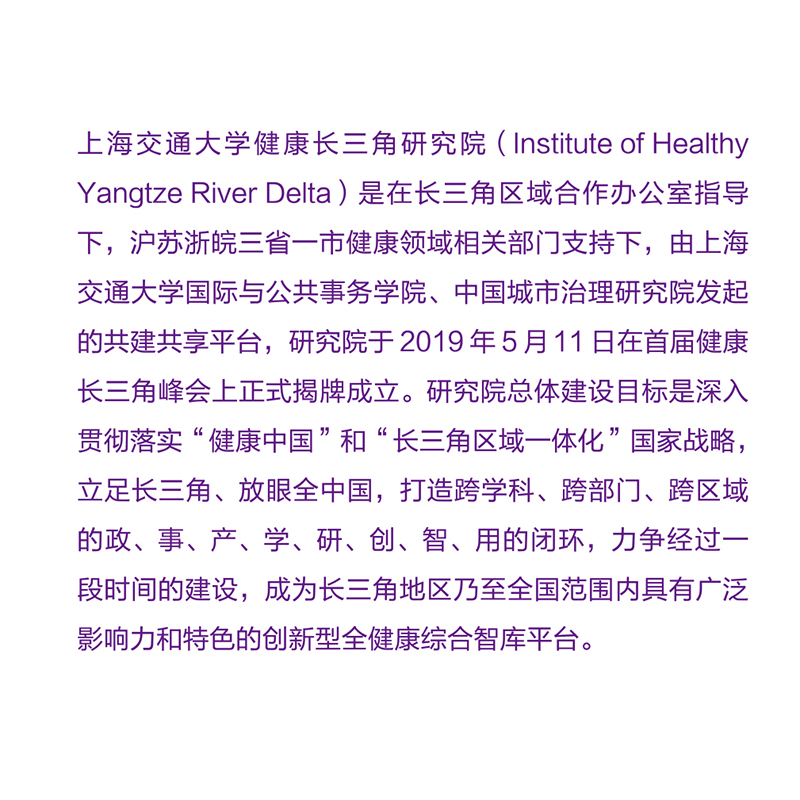 上海交通大学健康长三角研究院（Institute of Healthy Yangtze River Delta）是在长三角区域合作办公室指导下，沪苏浙皖三省一市健康领域相关部门支持下，由上海交通大学国际与公共事务学院、中国城市治理研究院发起的共建共享平台，研究院于2019年5月11日在首届健康长三角峰会上正式揭牌成立。研究院总体建设目标是深入贯彻落实“健康中国”和“长三角区域一体化”国家战略，立足长三角、放眼全中国，打造跨学科、跨部门、跨区域的政、事、产、学、研、创、智、用的闭环，力争经过一段时间的建设，成为长三角地区乃至全国范围内具有广泛影响力和特色的创新型全健康综合智库平台。